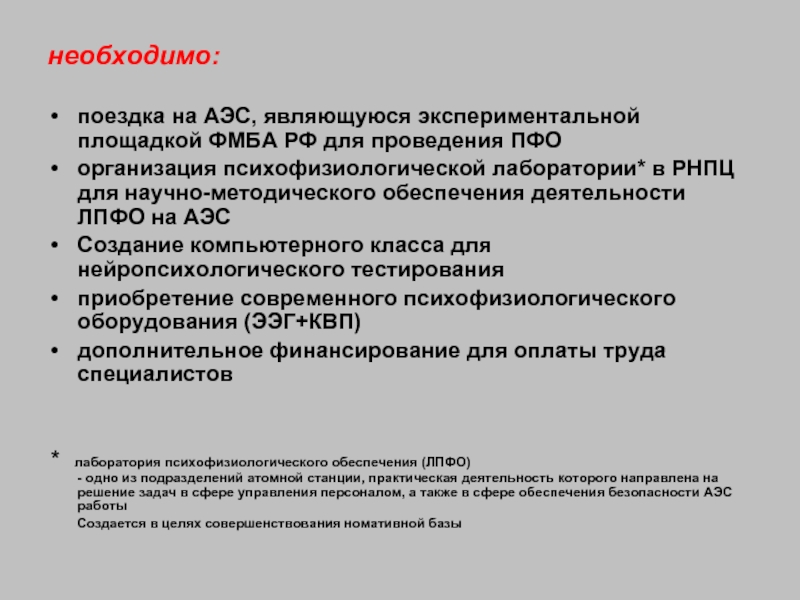 необходимо:

• поездка на АЭС, являющуюся экспериментальной площадкой ФМБА РФ для проведения ПФО
• организация психофизиологической лаборатории* в РНПЦ для научно-методического обеспечения деятельности ЛПФО на АЭС
• Создание компьютерного класса для нейропсихологического тестирования
• приобретение современного психофизиологического оборудования (ЭЭГ+КВП)
• дополнительное финансирование для оплаты труда специалистов

* лаборатория психофизиологического обеспечения (ЛПФО)
- одно из подразделений атомной станции, практическая деятельность которого направлена на решение задач в сфере управления персоналом, а также в сфере обеспечения безопасности АЭС работы
Создается в целях совершенствования номативной базы